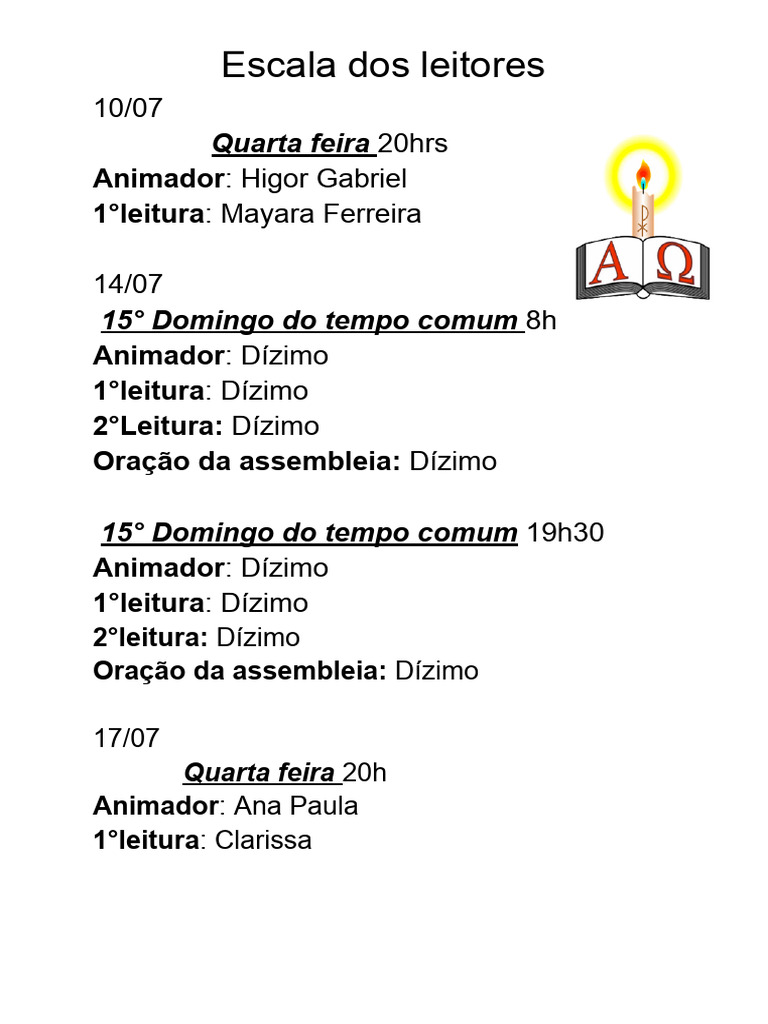 Escala dos leitores

10/07

Quarta feira 20hrs

Animador: Higor Gabriel

1°leitura: Mayara Ferreira

A Ω

14/07

15° Domingo do tempo comum 8h

Animador: Dízimo

1°leitura: Dízimo

2°Leitura: Dízimo

Oração da assembleia: Dízimo

15° Domingo do tempo comum 19h30

Animador: Dízimo

1°leitura: Dízimo

2°leitura: Dízimo

Oração da assembleia: Dízimo

17/07

Quarta feira 20h

Animador: Ana Paula

1°leitura: Clarissa